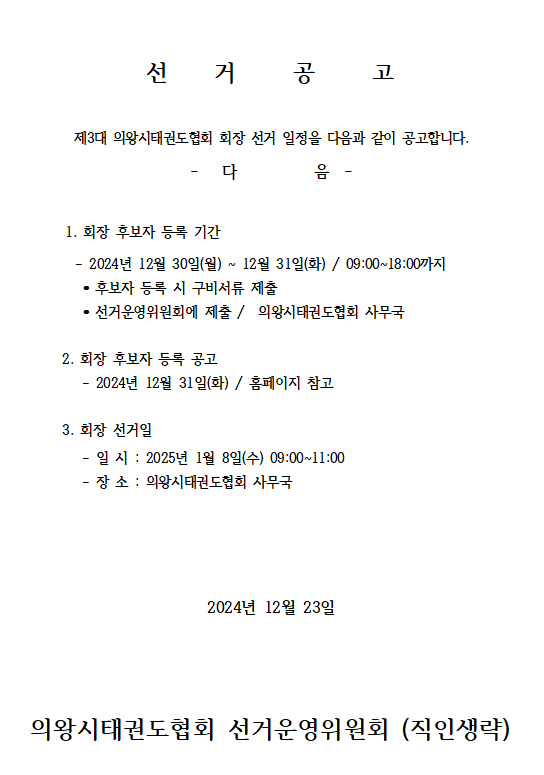 선 거 공 고

제3대 의왕시태권도협회 회장 선거 일정을 다음과 같이 공고합니다.

- 다 음 -

1. 회장 후보자 등록 기간

- 2024년 12월 30일(월) ~ 12월 31일(화) / 09:00~18:00까지

• 후보자 등록 시 구비서류 제출

• 선거운영위원회에 제출 / 의왕시태권도협회 사무국

2. 회장 후보자 등록 공고

- 2024년 12월 31일(화) / 홈페이지 참고

3. 회장 선거일

- 일 시 : 2025년 1월 8일(수) 09:00~11:00

- 장 소 : 의왕시태권도협회 사무국

2024년 12월 23일

의왕시태권도협회 선거운영위원회 (직인생략)